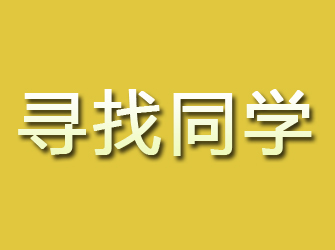 寻找同学